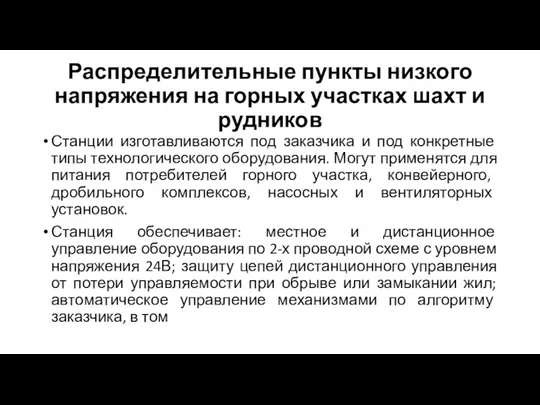 Распределительные пункты низкого напряжения на горных участках шахт и рудников

• Станции изготавливаются под заказчика и под конкретные типы технологического оборудования. Могут применятся для питания потребителей горного участка, конвейерного, дробильного комплексов, насосных и вентиляторных установок.

• Станция обеспечивает: местное и дистанционное управление оборудования по 2-х проводной схеме с уровнем напряжения 24В; защиту цепей дистанционного управления от потери управляемости при обрыве или замыкании жил; автоматическое управление механизмами по алгоритму заказчика, в том